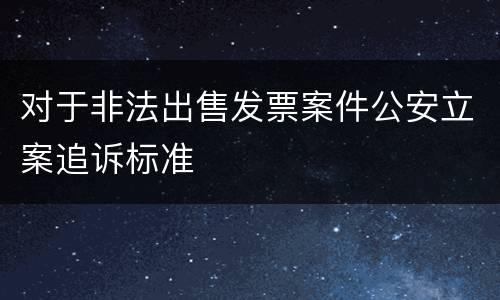 对于非法出售发票案件公安立案追诉标准